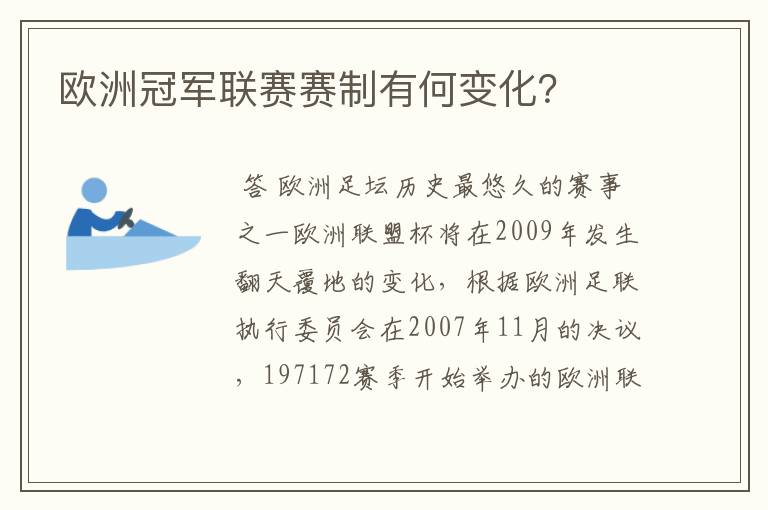 欧洲冠军联赛赛制有何变化?

答 欧洲足坛历史最悠久的赛事之一欧洲联盟杯将在2009年发生翻天覆地的变化，根据欧洲足联执行委员会在2007年11月的决议，197172赛季开始举办的欧洲联